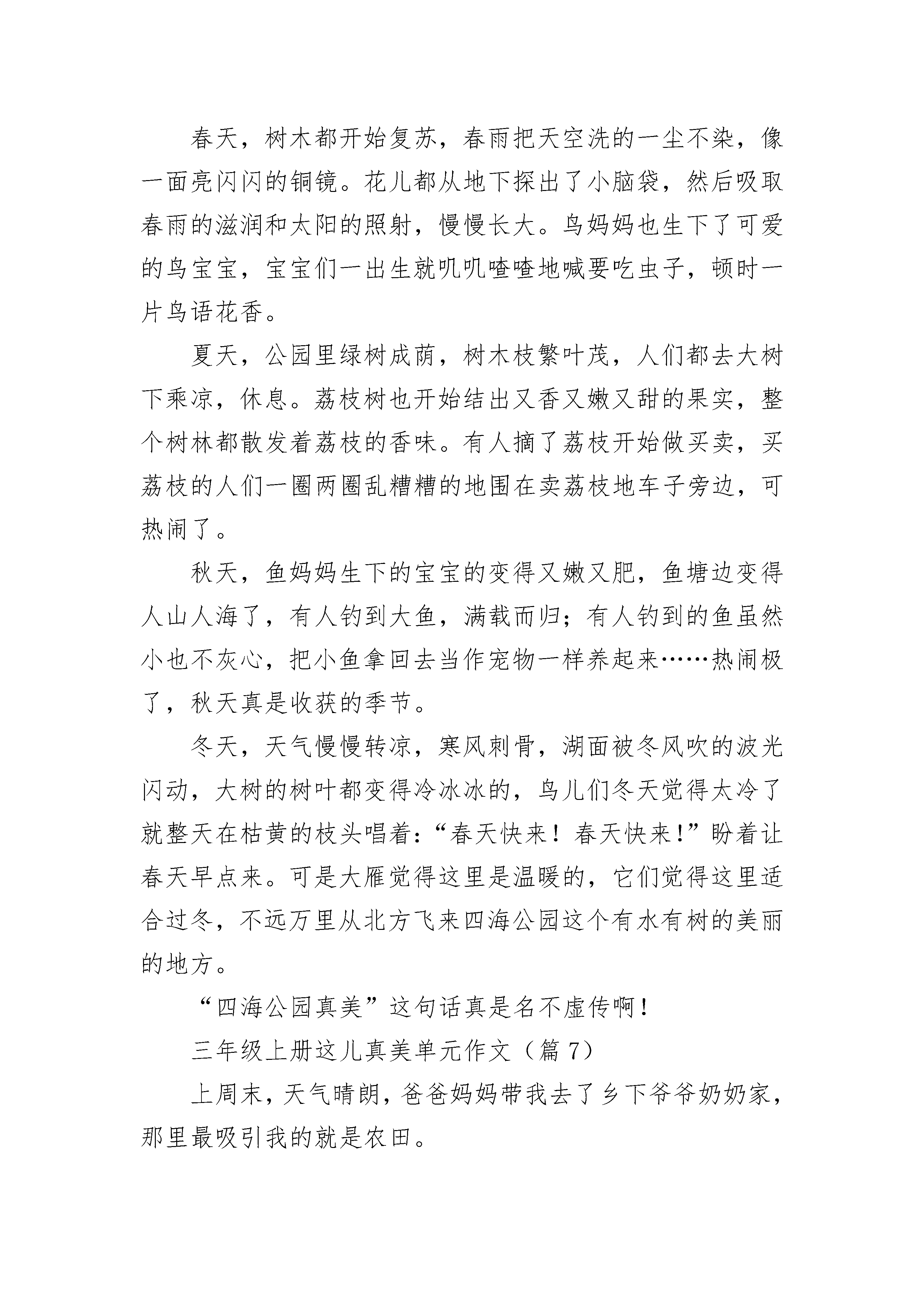 春天，树木都开始复苏，春雨把天空洗的一尘不染，像一面亮闪闪的铜镜。花儿都从地下探出了小脑袋，然后吸取春雨的滋润和太阳的照射，慢慢长大。鸟妈妈也生下了可爱的鸟宝宝，宝宝们一出生就叽叽喳喳地喊要吃虫子，顿时一片鸟语花香。

夏天，公园里绿树成荫，树木枝繁叶茂，人们都去大树下乘凉，休息。荔枝树也开始结出又香又嫩又甜的果实，整个树林都散发着荔枝的香味。有人摘了荔枝开始做买卖，买荔枝的人们一圈两圈乱糟糟的地围在卖荔枝地车子旁边，可热闹了。

秋天，鱼妈妈生下的宝宝的变得又嫩又肥，鱼塘边变得人山人海了，有人钓到大鱼，满载而归；有人钓到的鱼虽然小也不灰心，把小鱼拿回去当作宠物一样养起来……热闹极了，秋天真是收获的季节。

冬天，天气慢慢转凉，寒风刺骨，湖面被冬风吹的波光闪动，大树的树叶都变得冷冰冰的，鸟儿们冬天觉得太冷了就整天在枯黄的枝头唱着：“春天快来！春天快来！”盼着让春天早点来。可是大雁觉得这里是温暖的，它们觉得这里适合过冬，不远万里从北方飞来四海公园这个有水有树的美丽的地方。

“四海公园真美”这句话真是名不虚传啊！

三年级上册这儿真美单元作文（篇 7）

上周末，天气晴朗，爸爸妈妈带我去了乡下爷爷奶奶家，那里最吸引我的就是农田。